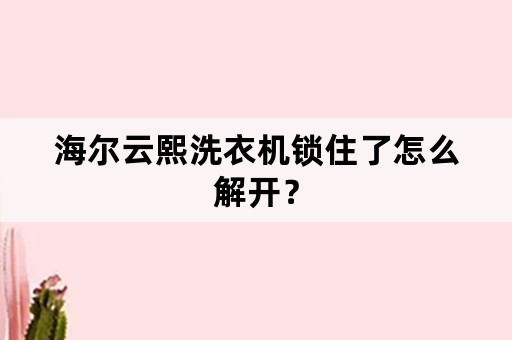 海尔云熙洗衣机锁住了怎么解开？